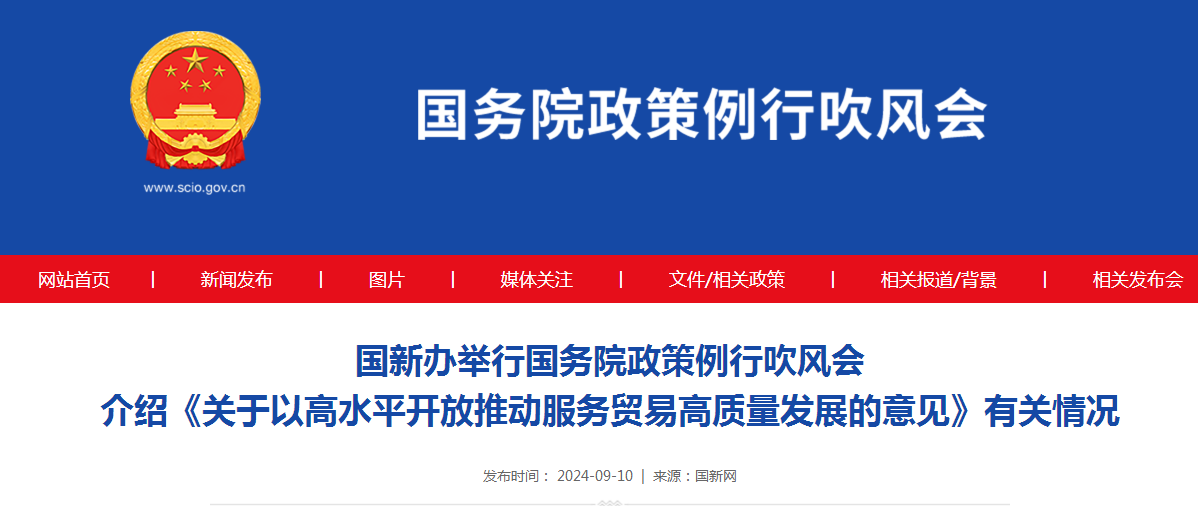 www.scio.gov.cn

国务院政策例行吹风会

网站首页 | 新闻发布 | 图片 | 媒体关注 | 文件/相关政策 | 相关报道/背景 | 相关发布会

国新办举行国务院政策例行吹风会
介绍《关于以高水平开放推动服务贸易高质量发展的意见》有关情况

发布时间： 2024-09-10 | 来源：国新网